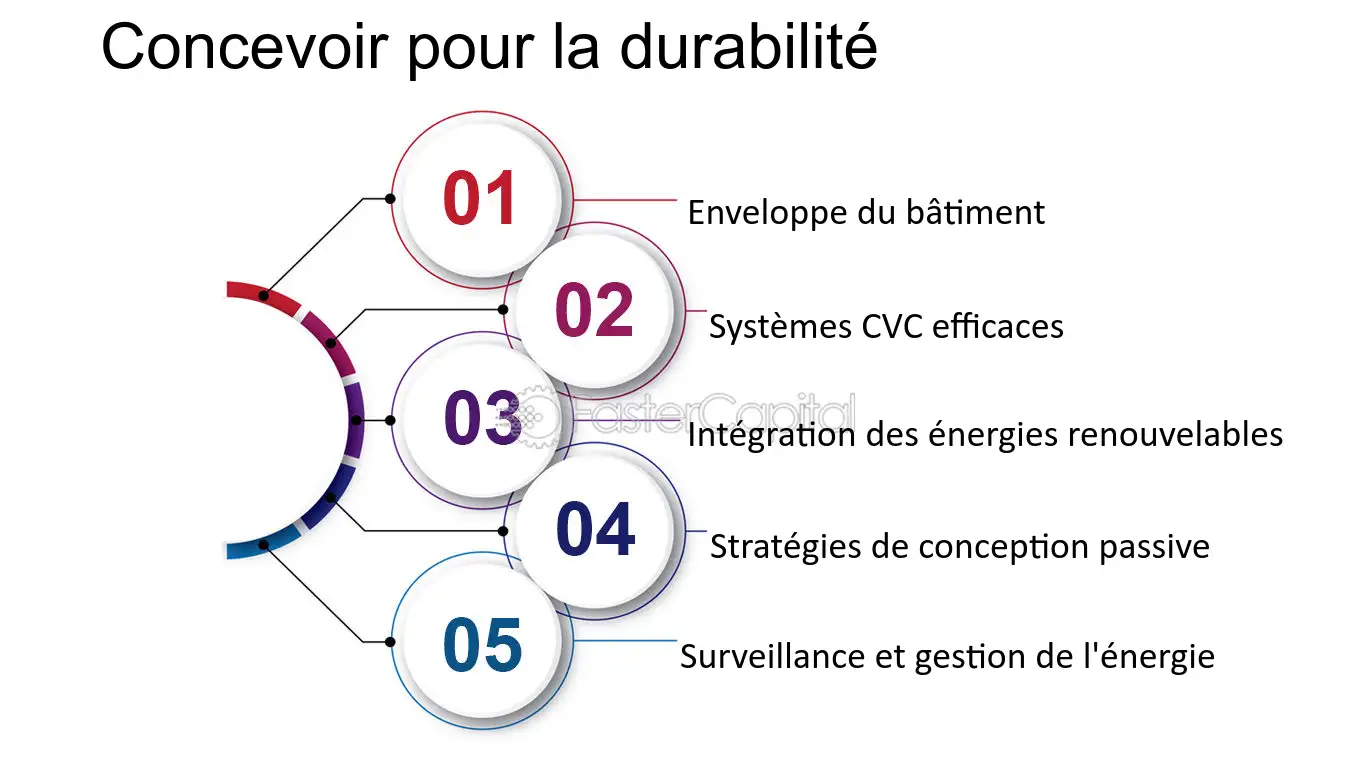 Concevoir pour la durabilité

01
Enveloppe du bâtiment

02
Systèmes CVC efficaces

03
Intégration des énergies renouvelables

04
Stratégies de conception passive

05
Surveillance et gestion de l'énergie

FasterCapital